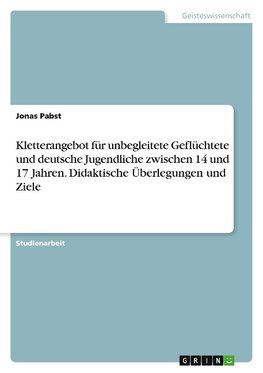 Geisteswissenschaft

Jonas Pabst

Kletterangebot für unbegleitete Geflüchtete und deutsche Jugendliche zwischen 14 und 17 Jahren. Didaktische Überlegungen und Ziele

Studienarbeit

GRIN